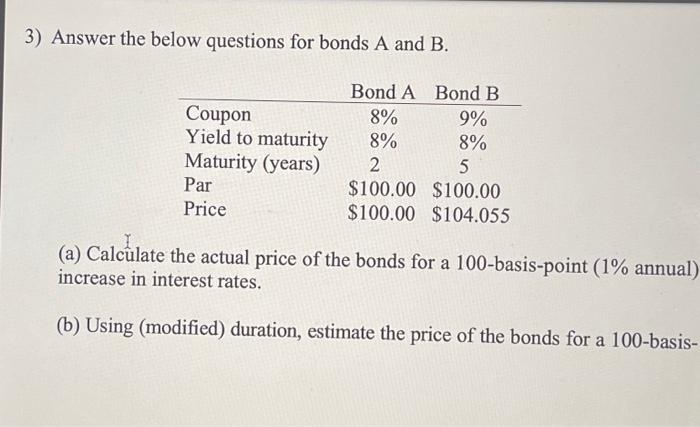 3) Answer the below questions for bonds A and B.

| | Bond A | Bond B |
|---|---|---|
| Coupon | 8% | 9% |
| Yield to maturity | 8% | 8% |
| Maturity (years) | 2 | 5 |
| Par | \$100.00 | \$100.00 |
| Price | \$100.00 | \$104.055 |

(a) Calculate the actual price of the bonds for a 100-basis-point (1% annual) increase in interest rates.

(b) Using (modified) duration, estimate the price of the bonds for a 100-basis-